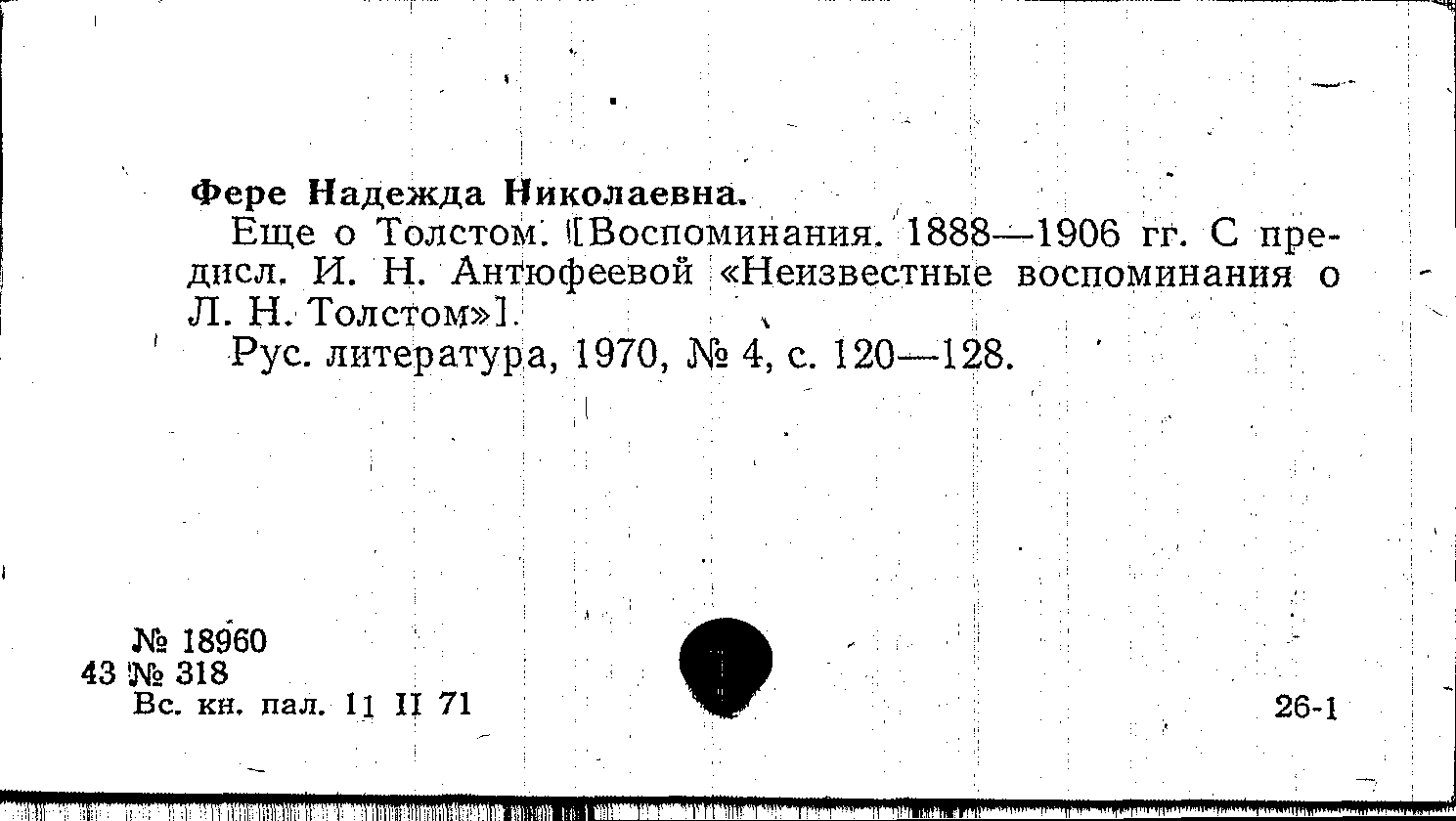 Фере Надежда Николаевна.

Еще о Толстом. [Воспоминания. 1888—1906 гг. С предисл. И. Н. Антюфеевой «Неизвестные воспоминания о Л. Н. Толстом»].

Рус. литература, 1970, № 4, с. 120—128.

№ 18960
43 № 318
Вс. кн. пал. 11 II 71

26-1